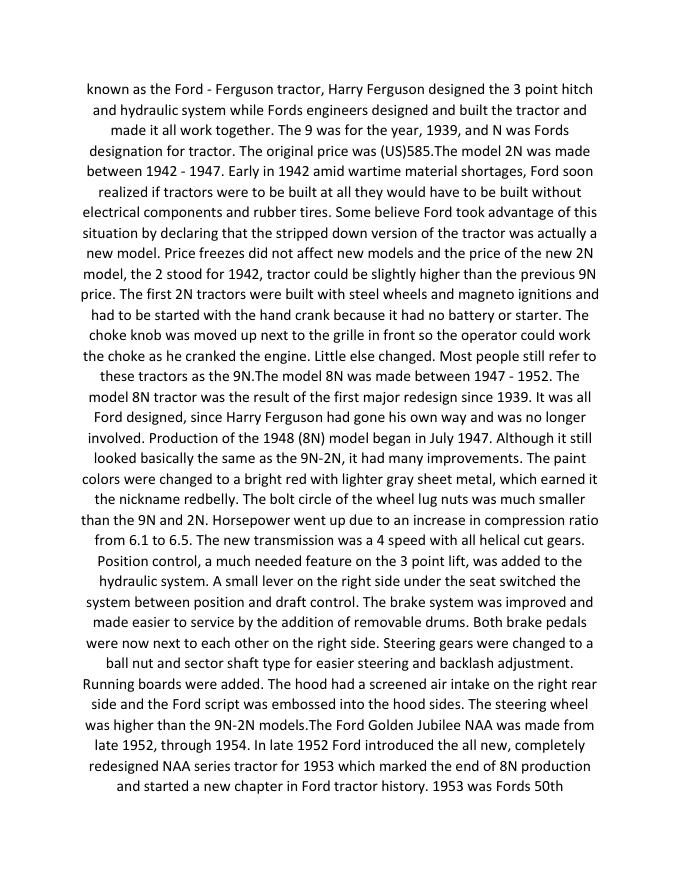 known as the Ford - Ferguson tractor, Harry Ferguson designed the 3 point hitch and hydraulic system while Fords engineers designed and built the tractor and made it all work together. The 9 was for the year, 1939, and N was Fords designation for tractor. The original price was (US)585.The model 2N was made between 1942 - 1947. Early in 1942 amid wartime material shortages, Ford soon realized if tractors were to be built at all they would have to be built without electrical components and rubber tires. Some believe Ford took advantage of this situation by declaring that the stripped down version of the tractor was actually a new model. Price freezes did not affect new models and the price of the new 2N model, the 2 stood for 1942, tractor could be slightly higher than the previous 9N price. The first 2N tractors were built with steel wheels and magneto ignitions and had to be started with the hand crank because it had no battery or starter. The choke knob was moved up next to the grille in front so the operator could work the choke as he cranked the engine. Little else changed. Most people still refer to these tractors as the 9N.The model 8N was made between 1947 - 1952. The model 8N tractor was the result of the first major redesign since 1939. It was all Ford designed, since Harry Ferguson had gone his own way and was no longer involved. Production of the 1948 (8N) model began in July 1947. Although it still looked basically the same as the 9N-2N, it had many improvements. The paint colors were changed to a bright red with lighter gray sheet metal, which earned it the nickname redbelly. The bolt circle of the wheel lug nuts was much smaller than the 9N and 2N. Horsepower went up due to an increase in compression ratio from 6.1 to 6.5. The new transmission was a 4 speed with all helical cut gears. Position control, a much needed feature on the 3 point lift, was added to the hydraulic system. A small lever on the right side under the seat switched the system between position and draft control. The brake system was improved and made easier to service by the addition of removable drums. Both brake pedals were now next to each other on the right side. Steering gears were changed to a ball nut and sector shaft type for easier steering and backlash adjustment. Running boards were added. The hood had a screened air intake on the right rear side and the Ford script was embossed into the hood sides. The steering wheel was higher than the 9N-2N models.The Ford Golden Jubilee NAA was made from late 1952, through 1954. In late 1952 Ford introduced the all new, completely redesigned NAA series tractor for 1953 which marked the end of 8N production and started a new chapter in Ford tractor history. 1953 was Fords 50th